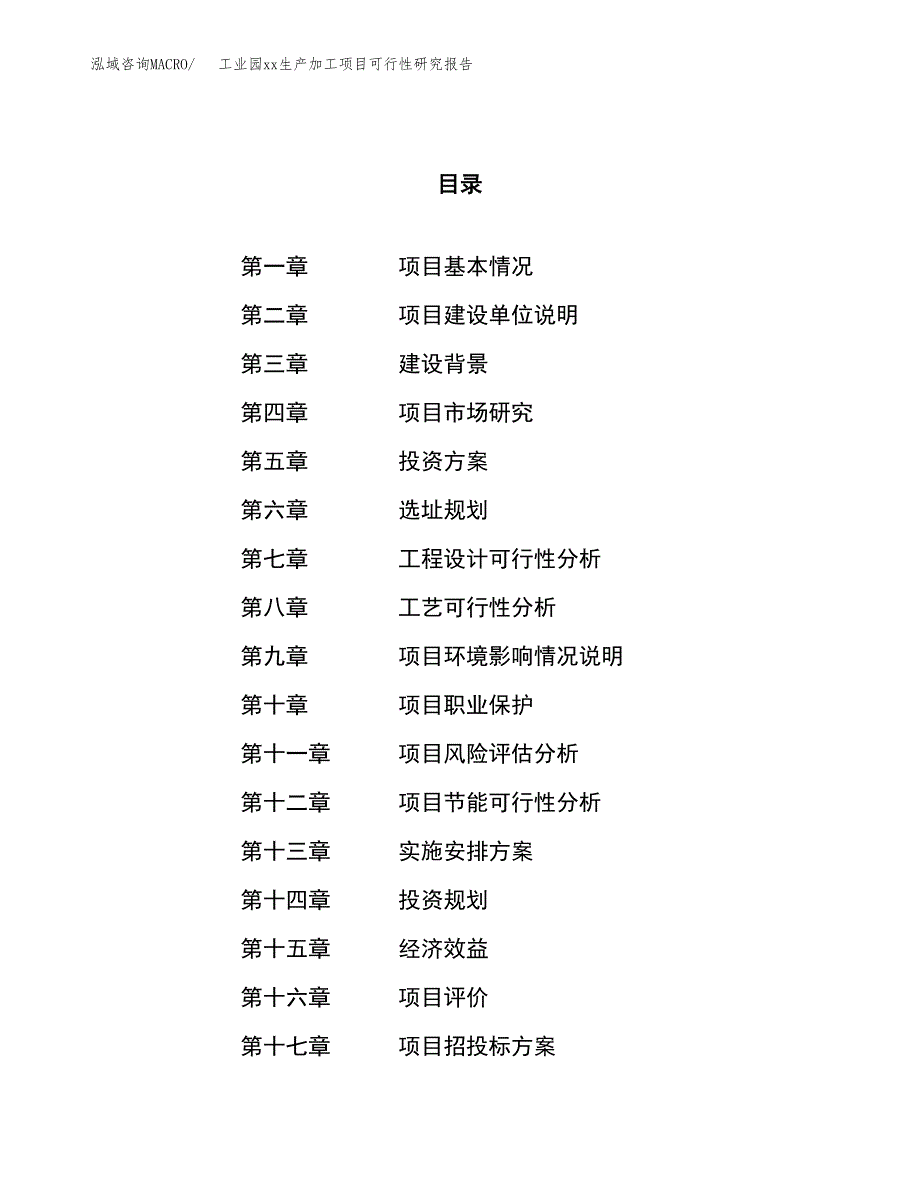 泓域咨询MACRO/　工业园xx生产加工项目可行性研究报告

目录

第一章　项目基本情况

第二章　项目建设单位说明

第三章　建设背景

第四章　项目市场研究

第五章　投资方案

第六章　选址规划

第七章　工程设计可行性分析

第八章　工艺可行性分析

第九章　项目环境影响情况说明

第十章　项目职业保护

第十一章　项目风险评估分析

第十二章　项目节能可行性分析

第十三章　实施安排方案

第十四章　投资规划

第十五章　经济效益

第十六章　项目评价

第十七章　项目招投标方案